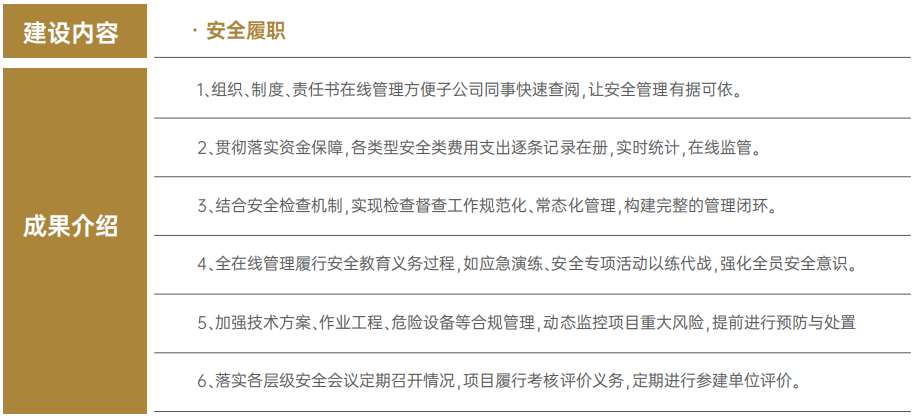 | 建设内容 | · 安全履职 |
|---|---|
| 成果介绍 | 1、组织、制度、责任书在线管理方便子公司同事快速查阅，让安全管理有据可依。 |
| | 2、贯彻落实资金保障，各类型安全类费用支出逐条记录在册，实时统计，在线监管。 |
| | 3、结合安全检查机制，实现检查督查工作规范化、常态化管理，构建完整的管理闭环。 |
| | 4、全在线管理履行安全教育义务过程，如应急演练、安全专项活动以练代战，强化全员安全意识。 |
| | 5、加强技术方案、作业工程、危险设备等合规管理，动态监控项目重大风险，提前进行预防与处置 |
| | 6、落实各层级安全会议定期召开情况，项目履行考核评价义务，定期进行参建单位评价。 |